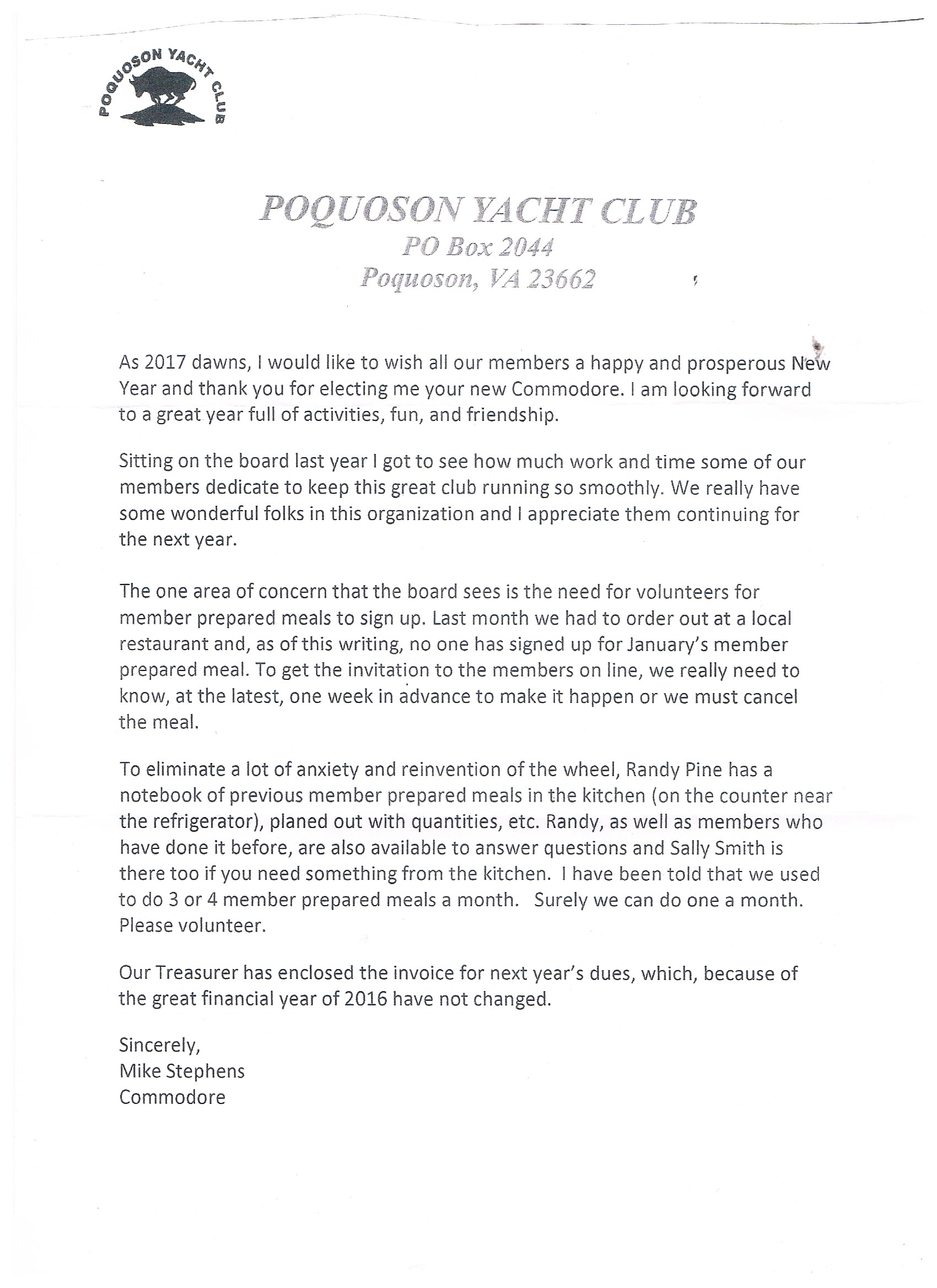 POQUOSON YACHT CLUB

POQUOSON YACHT CLUB
PO Box 2044
Poquoson, VA 23662

As 2017 dawns, I would like to wish all our members a happy and prosperous New Year and thank you for electing me your new Commodore. I am looking forward to a great year full of activities, fun, and friendship.

Sitting on the board last year I got to see how much work and time some of our members dedicate to keep this great club running so smoothly. We really have some wonderful folks in this organization and I appreciate them continuing for the next year.

The one area of concern that the board sees is the need for volunteers for member prepared meals to sign up. Last month we had to order out at a local restaurant and, as of this writing, no one has signed up for January's member prepared meal. To get the invitation to the members on line, we really need to know, at the latest, one week in advance to make it happen or we must cancel the meal.

To eliminate a lot of anxiety and reinvention of the wheel, Randy Pine has a notebook of previous member prepared meals in the kitchen (on the counter near the refrigerator), planed out with quantities, etc. Randy, as well as members who have done it before, are also available to answer questions and Sally Smith is there too if you need something from the kitchen. I have been told that we used to do 3 or 4 member prepared meals a month. Surely we can do one a month. Please volunteer.

Our Treasurer has enclosed the invoice for next year's dues, which, because of the great financial year of 2016 have not changed.

Sincerely,
Mike Stephens
Commodore